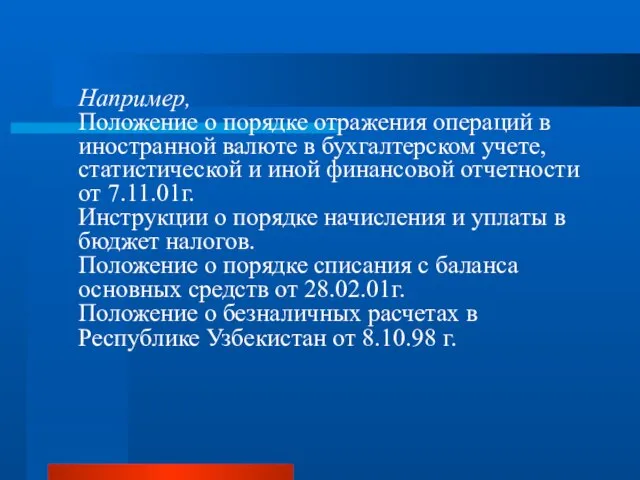 Например,
Положение о порядке отражения операций в иностранной валюте в бухгалтерском учете, статистической и иной финансовой отчетности от 7.11.01г.
Инструкции о порядке начисления и уплаты в бюджет налогов.
Положение о порядке списания с баланса основных средств от 28.02.01г.
Положение о безналичных расчетах в Республике Узбекистан от 8.10.98 г.